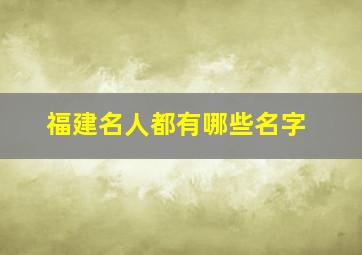 福建名人都有哪些名字